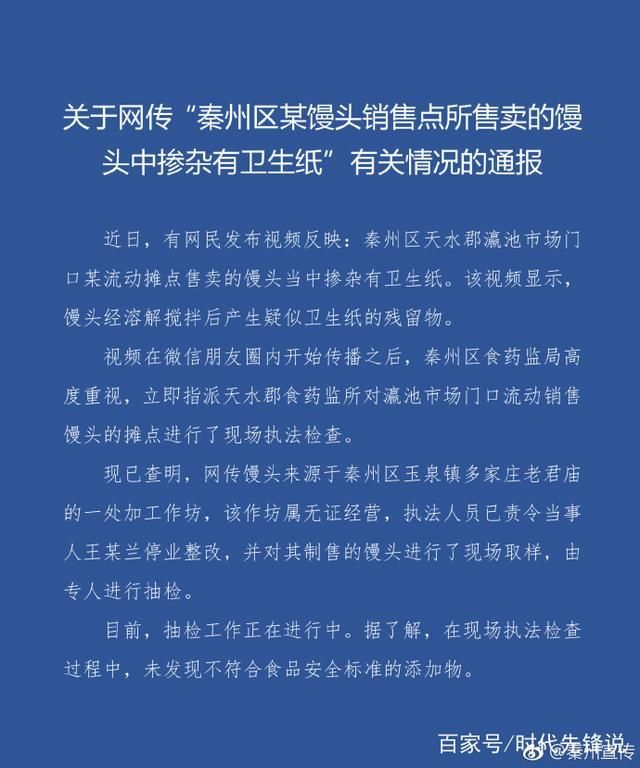 关于网传“秦州区某馒头销售点所售卖的馒头中掺杂有卫生纸”有关情况的通报

近日，有网民发布视频反映：秦州区天水郡瀛池市场门口某流动摊点售卖的馒头当中掺杂有卫生纸。该视频显示，馒头经溶解搅拌后产生疑似卫生纸的残留物。

视频在微信朋友圈内开始传播之后，秦州区食药监局高度重视，立即指派天水郡食药监所对瀛池市场门口流动销售馒头的摊点进行了现场执法检查。

现已查明，网传馒头来源于秦州区玉泉镇多家庄老君庙的一处加工作坊，该作坊属无证经营，执法人员已责令当事人王某兰停业整改，并对其制售的馒头进行了现场取样，由专人进行抽检。

目前，抽检工作正在进行中。据了解，在现场执法检查过程中，未发现不符合食品安全标准的添加物。

百家号/时代先锋说 @秦州宣传